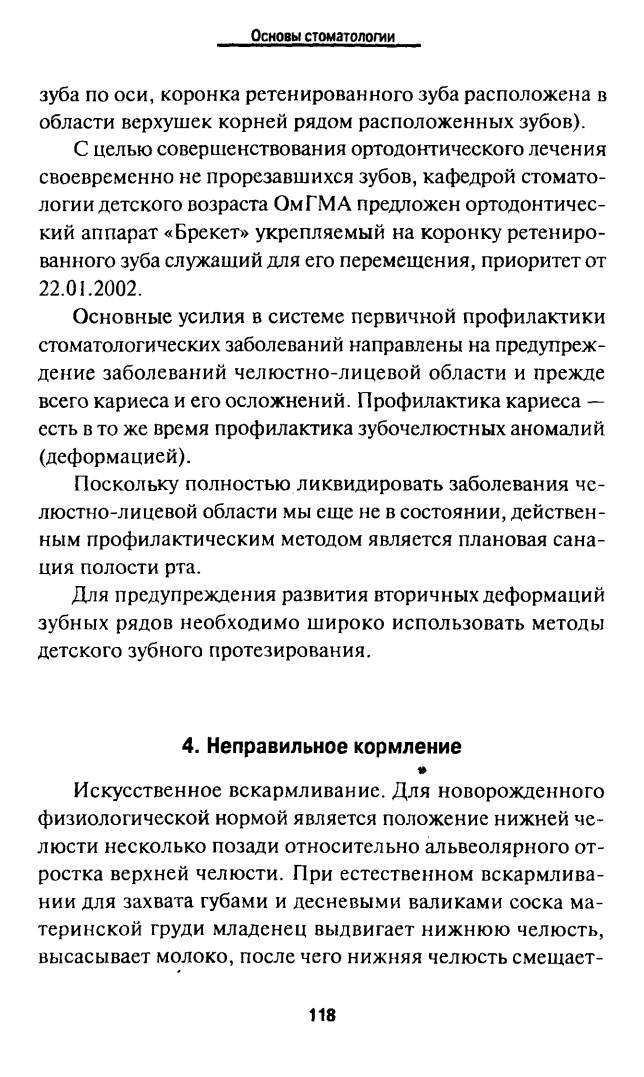 Основы стоматологии

зуба по оси, коронка ретенированного зуба расположена в области верхушек корней рядом расположенных зубов).

С целью совершенствования ортодонтического лечения своевременно не прорезавшихся зубов, кафедрой стоматологии детского возраста ОмГМА предложен ортодонтический аппарат «Брекет» укрепляемый на коронку ретенированного зуба служащий для его перемещения, приоритет от 22.01.2002.

Основные усилия в системе первичной профилактики стоматологических заболеваний направлены на предупреждение заболеваний челюстно-лицевой области и прежде всего кариеса и его осложнений. Профилактика кариеса — есть в то же время профилактика зубочелюстных аномалий (деформацией).

Поскольку полностью ликвидировать заболевания челюстно-лицевой области мы еще не в состоянии, действенным профилактическим методом является плановая санация полости рта.

Для предупреждения развития вторичных деформаций зубных рядов необходимо широко использовать методы детского зубного протезирования.

4. Неправильное кормление

Искусственное вскармливание. Для новорожденного физиологической нормой является положение нижней челюсти несколько позади относительно альвеолярного отростка верхней челюсти. При естественном вскармливании для захвата губами и десневыми валиками соска материнской груди младенец выдвигает нижнюю челюсть, высасывает молоко, после чего нижняя челюсть смещает-

118